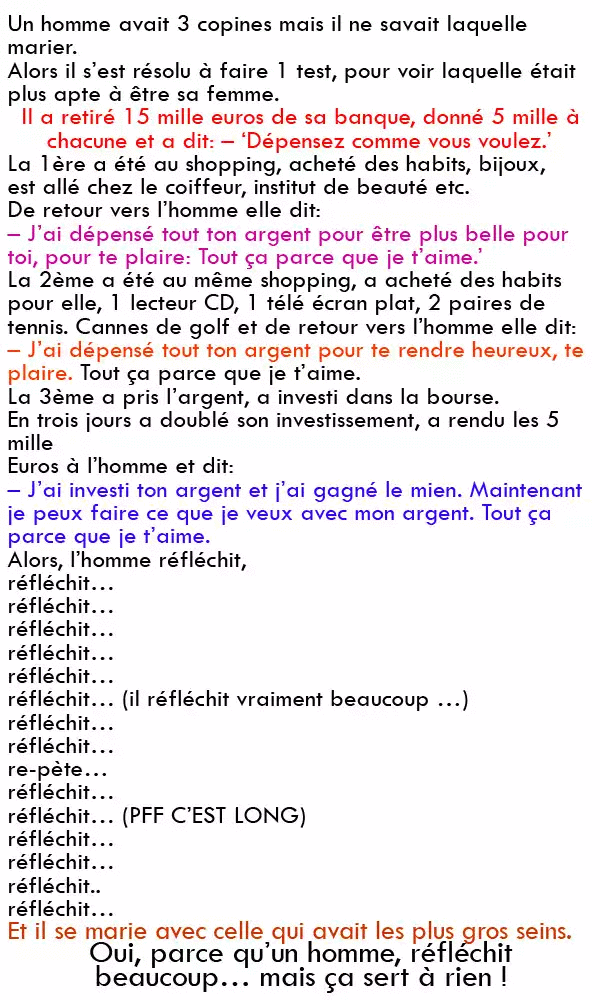 Un homme avait 3 copines mais il ne savait laquelle marier.
Alors il s'est résolu à faire 1 test, pour voir laquelle était plus apte à être sa femme.
Il a retiré 15 mille euros de sa banque, donné 5 mille à chacune et a dit: – 'Dépensez comme vous voulez.'
La 1ère a été au shopping, acheté des habits, bijoux, est allé chez le coiffeur, institut de beauté etc.
De retour vers l'homme elle dit:
– J'ai dépensé tout ton argent pour être plus belle pour toi, pour te plaire: Tout ça parce que je t'aime.'
La 2ème a été au même shopping, a acheté des habits pour elle, 1 lecteur CD, 1 télé écran plat, 2 paires de tennis. Cannes de golf et de retour vers l'homme elle dit:
– J'ai dépensé tout ton argent pour te rendre heureux, te plaire. Tout ça parce que je t'aime.
La 3ème a pris l'argent, a investi dans la bourse.
En trois jours a doublé son investissement, a rendu les 5 mille
Euros à l'homme et dit:
– J'ai investi ton argent et j'ai gagné le mien. Maintenant je peux faire ce que je veux avec mon argent. Tout ça parce que je t'aime.
Alors, l'homme réfléchit,
réfléchit…
réfléchit…
réfléchit…
réfléchit…
réfléchit…
réfléchit… (il réfléchit vraiment beaucoup …)
réfléchit…
réfléchit…
re-pète…
réfléchit…
réfléchit… (PFF C'EST LONG)
réfléchit…
réfléchit…
réfléchit..
réfléchit…
Et il se marie avec celle qui avait les plus gros seins.
Oui, parce qu'un homme, réfléchit beaucoup… mais ça sert à rien !